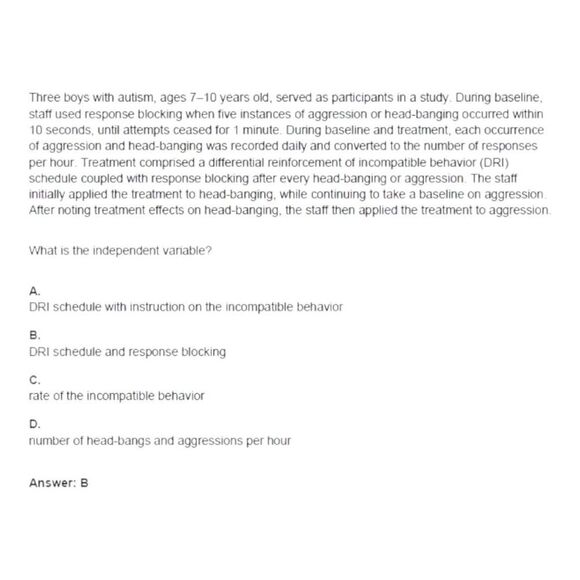 Three boys with autism, ages 7–10 years old, served as participants in a study. During baseline, staff used response blocking when five instances of aggression or head-banging occurred within 10 seconds, until attempts ceased for 1 minute. During baseline and treatment, each occurrence of aggression and head-banging was recorded daily and converted to the number of responses per hour. Treatment comprised a differential reinforcement of incompatible behavior (DRI) schedule coupled with response blocking after every head-banging or aggression. The staff initially applied the treatment to head-banging, while continuing to take a baseline on aggression. After noting treatment effects on head-banging, the staff then applied the treatment to aggression.

What is the independent variable?

A.
DRI schedule with instruction on the incompatible behavior

B.
DRI schedule and response blocking

C.
rate of the incompatible behavior

D.
number of head-bangs and aggressions per hour

Answer: B